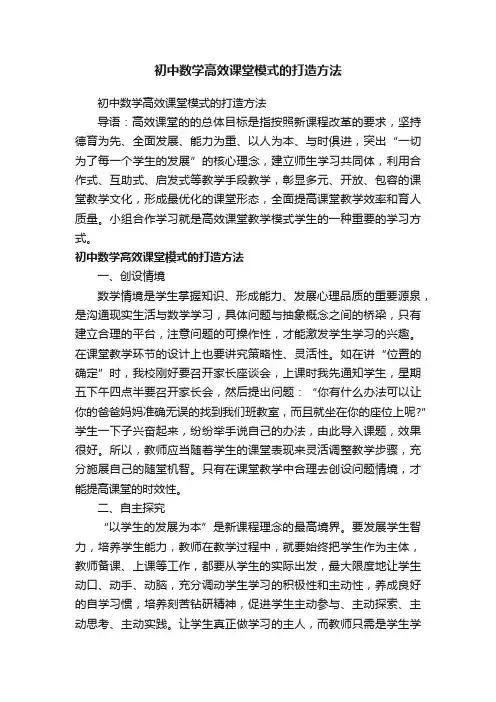 初中数学高效课堂模式的打造方法

初中数学高效课堂模式的打造方法

导语：高效课堂的的总体目标是指按照新课程改革的要求，坚持德育为先、全面发展、能力为重、以人为本、与时俱进，突出“一切为了每一个学生的发展”的核心理念，建立师生学习共同体，利用合作式、互助式、启发式等教学手段教学，彰显多元、开放、包容的课堂教学文化，形成最优化的课堂形态，全面提高课堂教学效率和育人质量。小组合作学习就是高效课堂教学模式学生的一种重要的学习方式。

初中数学高效课堂模式的打造方法

一、创设情境

数学情境是学生掌握知识、形成能力、发展心理品质的重要源泉，是沟通现实生活与数学学习，具体问题与抽象概念之间的桥梁，只有建立合理的平台，注意问题的可操作性，才能激发学生学习的兴趣。在课堂教学环节的设计上也要讲究策略性、灵活性。如在讲“位置的确定”时，我校刚好要召开家长座谈会，上课时我先通知学生，星期五下午四点半要召开家长会，然后提出问题：“你有什么办法可以让你的爸爸妈妈准确无误的找到我们班教室，而且就坐在你的座位上呢?”学生一下子兴奋起来，纷纷举手说自己的办法，由此导入课题，效果很好。所以，教师应当随着学生的课堂表现来灵活调整教学步骤，充分施展自己的随堂机智。只有在课堂教学中合理去创设问题情境，才能提高课堂的时效性。

二、自主探究

“以学生的发展为本”是新课程理念的最高境界。要发展学生智力，培养学生能力，教师在教学过程中，就要始终把学生作为主体，教师备课、上课等工作，都要从学生的实际出发，最大限度地让学生动口、动手、动脑，充分调动学生学习的积极性和主动性，养成良好的自学习惯，培养刻苦钻研精神，促进学生主动参与、主动探索、主动思考、主动实践。让学生真正做学习的主人，而教师只需是学生学